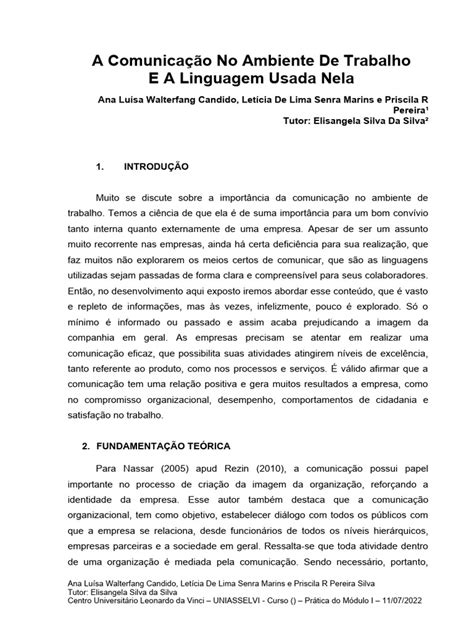 A Comunicação No Ambiente De Trabalho
E A Linguagem Usada Nela

Ana Luísa Walterfang Candido, Letícia De Lima Senra Marins e Priscila R Pereira¹
Tutor: Elisangela Silva Da Silva²

1. INTRODUÇÃO

Muito se discute sobre a importância da comunicação no ambiente de trabalho. Temos a ciência de que ela é de suma importância para um bom convívio tanto interna quanto externamente de uma empresa. Apesar de ser um assunto muito recorrente nas empresas, ainda há certa deficiência para sua realização, que faz muitos não explorarem os meios certos de comunicar, que são as linguagens utilizadas sejam passadas de forma clara e compreensível para seus colaboradores. Então, no desenvolvimento aqui exposto iremos abordar esse conteúdo, que é vasto e repleto de informações, mas às vezes, infelizmente, pouco é explorado. Só o mínimo é informado ou passado e assim acaba prejudicando a imagem da companhia em geral. As empresas precisam se atentar em realizar uma comunicação eficaz, que possibilita suas atividades atingirem níveis de excelência, tanto referente ao produto, como nos processos e serviços. É válido afirmar que a comunicação tem uma relação positiva e gera muitos resultados a empresa, como no compromisso organizacional, desempenho, comportamentos de cidadania e satisfação no trabalho.

2. FUNDAMENTAÇÃO TEÓRICA

Para Nassar (2005) apud Rezin (2010), a comunicação possui papel importante no processo de criação da imagem da organização, reforçando a identidade da empresa. Esse autor também destaca que a comunicação organizacional, tem como objetivo, estabelecer diálogo com todos os públicos com que a empresa se relaciona, desde funcionários de todos os níveis hierárquicos, empresas parceiras e a sociedade em geral. Ressalta-se que toda atividade dentro de uma organização é mediada pela comunicação. Sendo necessário, portanto,

Ana Luísa Walterfang Candido, Letícia De Lima Senra Marins e Priscila R Pereira Silva
Tutor: Elisangela Silva da Silva
Centro Universitário Leonardo da Vinci – UNIASSELVI - Curso () – Prática do Módulo I – 11/07/2022